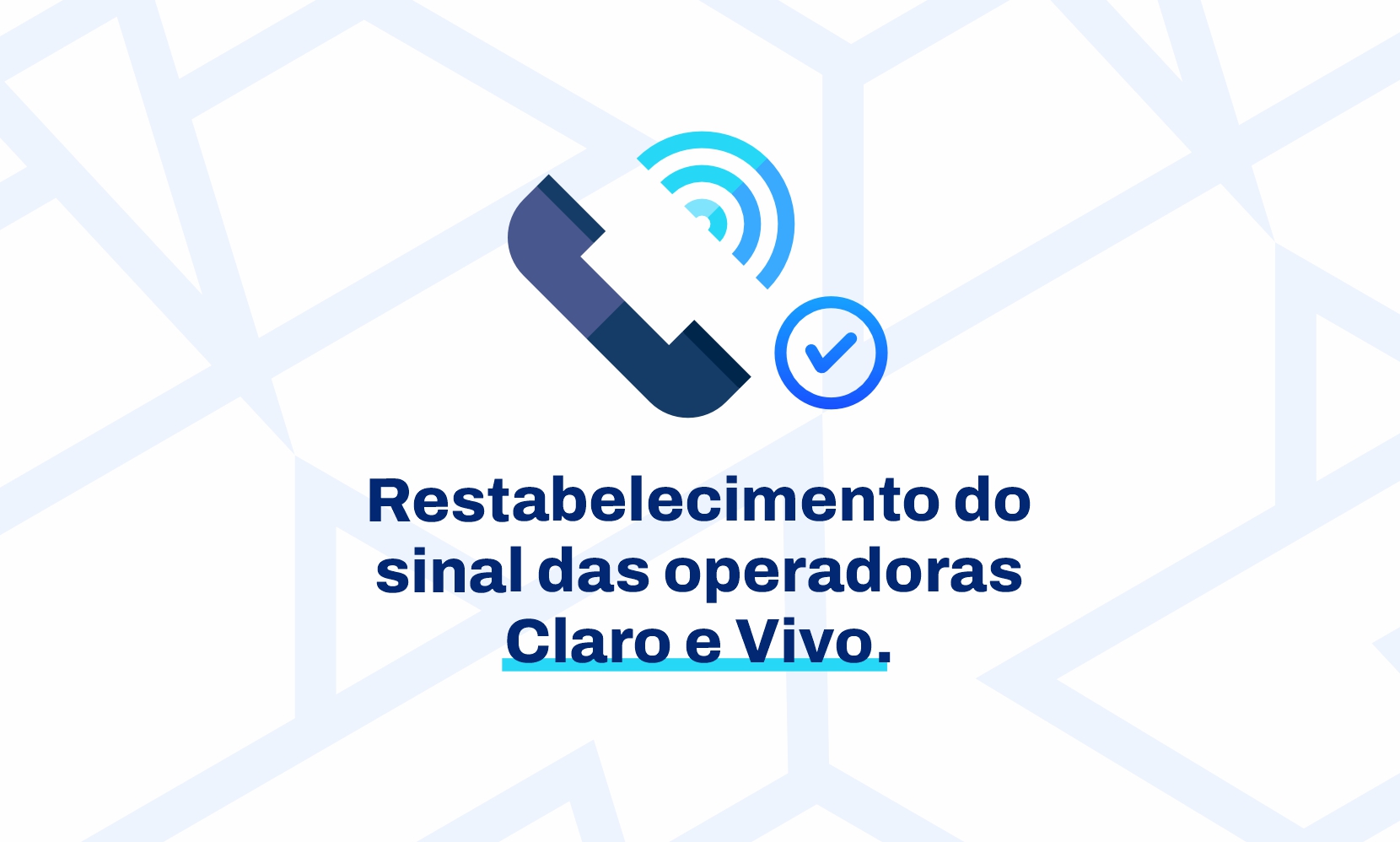 Restabelecimento do sinal das operadoras Claro e Vivo.